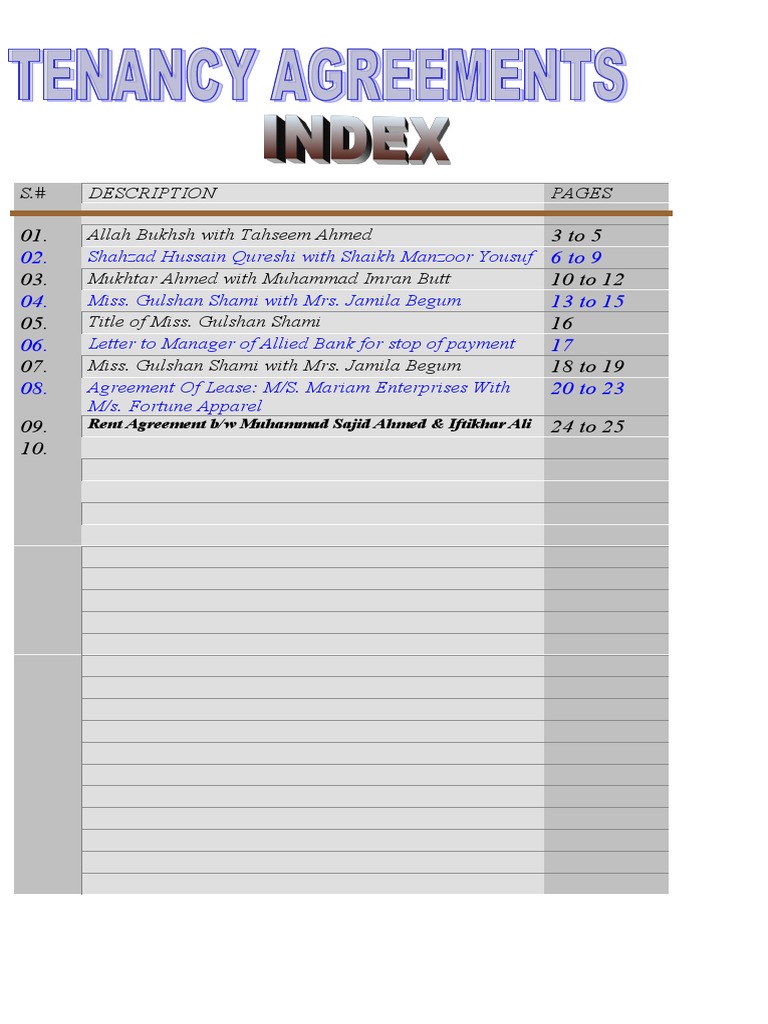 TENANCY AGREEMENTS

INDEX

| S.# | DESCRIPTION | PAGES |
|---|---|---|
| 01. | Allah Bukhsh with Tahseem Ahmed | 3 to 5 |
| 02. | Shahzad Hussain Qureshi with Shaikh Manzoor Yousuf | 6 to 9 |
| 03. | Mukhtar Ahmed with Muhammad Imran Butt | 10 to 12 |
| 04. | Miss. Gulshan Shami with Mrs. Jamila Begum | 13 to 15 |
| 05. | Title of Miss. Gulshan Shami | 16 |
| 06. | Letter to Manager of Allied Bank for stop of payment | 17 |
| 07. | Miss. Gulshan Shami with Mrs. Jamila Begum | 18 to 19 |
| 08. | Agreement Of Lease: M/S. Mariam Enterprises With M/s. Fortune Apparel | 20 to 23 |
| 09. | Rent Agreement b/w Muhammad Sajid Ahmed & Iftikhar Ali | 24 to 25 |
| 10. | | |